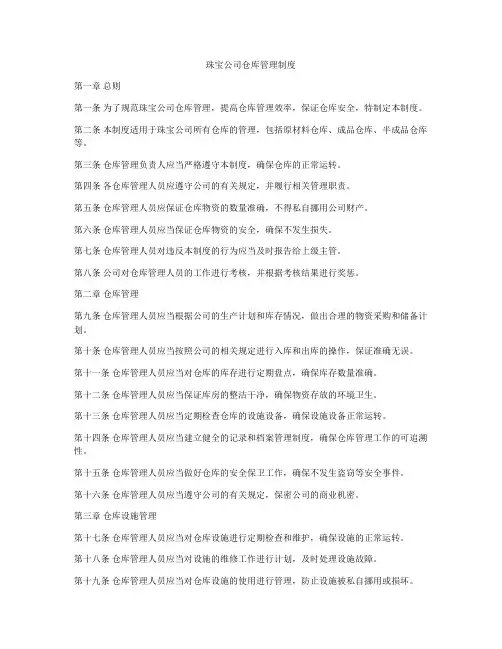 珠宝公司仓库管理制度

第一章 总则

第一条 为了规范珠宝公司仓库管理，提高仓库管理效率，保证仓库安全，特制定本制度。

第二条 本制度适用于珠宝公司所有仓库的管理，包括原材料仓库、成品仓库、半成品仓库等。

第三条 仓库管理负责人应当严格遵守本制度，确保仓库的正常运转。

第四条 各仓库管理人员应遵守公司的有关规定，并履行相关管理职责。

第五条 仓库管理人员应保证仓库物资的数量准确，不得私自挪用公司财产。

第六条 仓库管理人员应当保证仓库物资的安全，确保不发生损失。

第七条 仓库管理人员对违反本制度的行为应当及时报告给上级主管。

第八条 公司对仓库管理人员的工作进行考核，并根据考核结果进行奖惩。

第二章 仓库管理

第九条 仓库管理人员应当根据公司的生产计划和库存情况，做出合理的物资采购和储备计划。

第十条 仓库管理人员应当按照公司的相关规定进行入库和出库的操作，保证准确无误。

第十一条 仓库管理人员应当对仓库的库存进行定期盘点，确保库存数量准确。

第十二条 仓库管理人员应当保证库房的整洁干净，确保物资存放的环境卫生。

第十三条 仓库管理人员应当定期检查仓库的设施设备，确保设施设备正常运转。

第十四条 仓库管理人员应当建立健全的记录和档案管理制度，确保仓库管理工作的可追溯性。

第十五条 仓库管理人员应当做好仓库的安全保卫工作，确保不发生盗窃等安全事件。

第十六条 仓库管理人员应当遵守公司的有关规定，保密公司的商业机密。

第三章 仓库设施管理

第十七条 仓库管理人员应当对仓库设施进行定期检查和维护，确保设施的正常运转。

第十八条 仓库管理人员应当对设施的维修工作进行计划，及时处理设施故障。

第十九条 仓库管理人员应当对仓库设施的使用进行管理，防止设施被私自挪用或损坏。